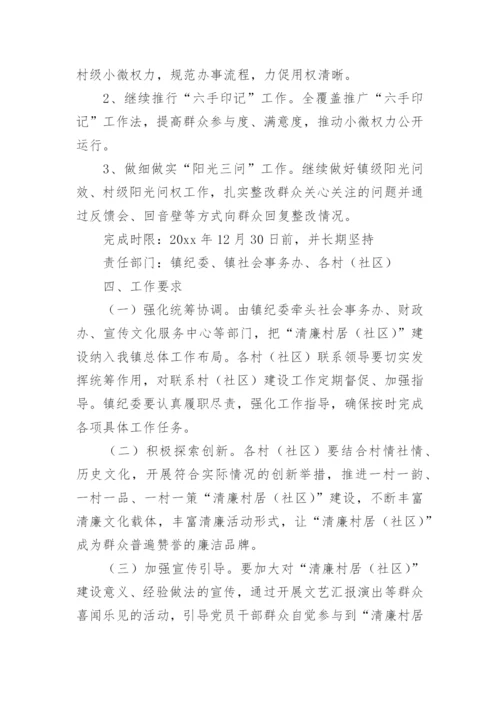 村级小微权力，规范办事流程，力促用权清晰。

2、继续推行“六手印记”工作。全覆盖推广“六手印记”工作法，提高群众参与度、满意度，推动小微权力公开运行。

3、做细做实“阳光三问”工作。继续做好镇级阳光问效、村级阳光问权工作，扎实整改群众关心关注的问题并通过反馈会、回音壁等方式向群众回复整改情况。

完成时限：20xx 年 12 月 30 日前，并长期坚持

责任部门：镇纪委、镇社会事务办、各村（社区）

四、工作要求

（一）强化统筹协调。由镇纪委牵头社会事务办、财政办、宣传文化服务中心等部门，把“清廉村居（社区）”建设纳入我镇总体工作布局。各村（社区）联系领导要切实发挥统筹作用，对联系村（社区）建设工作定期督促、加强指导。镇纪委要认真履职尽责，强化工作指导，确保按时完成各项具体工作任务。

（二）积极探索创新。各村（社区）要结合村情社情、历史文化，开展符合实际情况的创新举措，推进一村一韵、一村一品、一村一策“清廉村居（社区）”建设，不断丰富清廉文化载体，丰富清廉活动形式，让“清廉村居（社区）”成为群众普遍赞誉的廉洁品牌。

（三）加强宣传引导。要加大对“清廉村居（社区）”建设意义、经验做法的宣传，通过开展文艺汇报演出等群众喜闻乐见的活动，引导党员干部群众自觉参与到“清廉村居